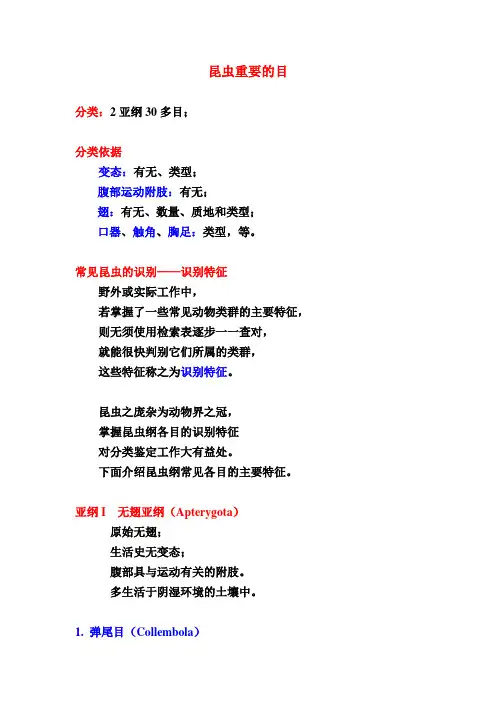 昆虫重要的目

分类：2 亚纲 30 多目；

分类依据

变态：有无、类型；

腹部运动附肢：有无；

翅：有无、数量、质地和类型；

口器、触角、胸足：类型，等。

常见昆虫的识别——识别特征

野外或实际工作中，

若掌握了一些常见动物类群的主要特征，

则无须使用检索表逐步一一查对，

就能很快判别它们所属的类群，

这些特征称之为识别特征。

昆虫之庞杂为动物界之冠，

掌握昆虫纲各目的识别特征

对分类鉴定工作大有益处。

下面介绍昆虫纲常见各目的主要特征。

亚纲 I 无翅亚纲（Apterygota）

原始无翅；

生活史无变态；

腹部具与运动有关的附肢。

多生活于阴湿环境的土壤中。

1. 弹尾目（Collembola）